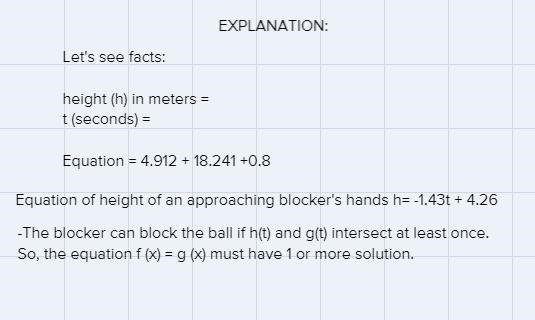 EXPLANATION:

Let's see facts:

height (h) in meters =
t (seconds) =

Equation = 4.912 + 18.241 +0.8

Equation of height of an approaching blocker's hands h= -1.43t + 4.26

-The blocker can block the ball if h(t) and g(t) intersect at least once. So, the equation f (x) = g (x) must have 1 or more solution.